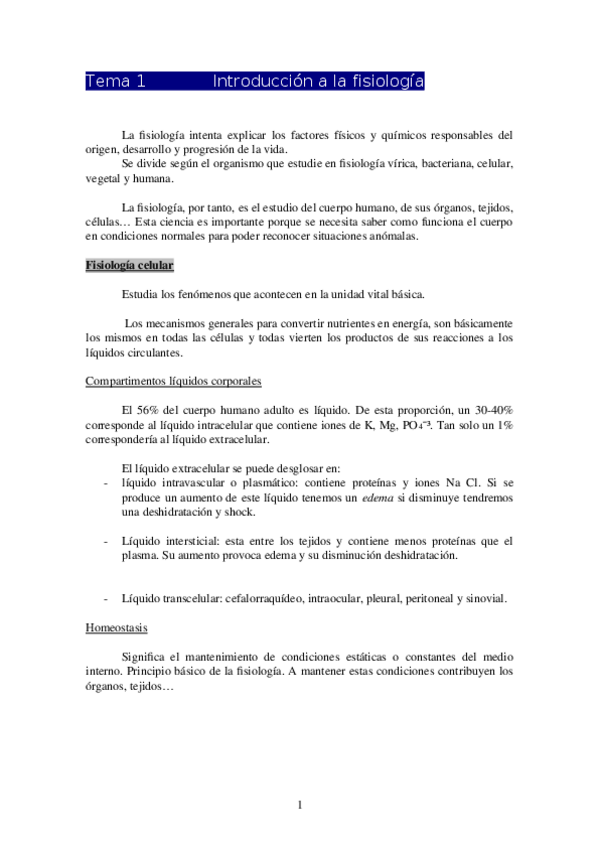 Tema 1 Introducción a la fisiología

La fisiología intenta explicar los factores físicos y químicos responsables del origen, desarrollo y progresión de la vida.
Se divide según el organismo que estudie en fisiología vírica, bacteriana, celular, vegetal y humana.

La fisiología, por tanto, es el estudio del cuerpo humano, de sus órganos, tejidos, células… Esta ciencia es importante porque se necesita saber como funciona el cuerpo en condiciones normales para poder reconocer situaciones anómalas.

Fisiología celular

Estudia los fenómenos que acontecen en la unidad vital básica.

Los mecanismos generales para convertir nutrientes en energía, son básicamente los mismos en todas las células y todas vierten los productos de sus reacciones a los líquidos circulantes.

Compartimentos líquidos corporales

El 56% del cuerpo humano adulto es líquido. De esta proporción, un 30-40% corresponde al líquido intracelular que contiene iones de K, Mg, $PO_4^{-3}$. Tan solo un 1% correspondería al líquido extracelular.

El líquido extracelular se puede desglosar en:
- líquido intravascular o plasmático: contiene proteínas y iones Na Cl. Si se produce un aumento de este líquido tenemos un edema si disminuye tendremos una deshidratación y shock.

- Líquido intersticial: esta entre los tejidos y contiene menos proteínas que el plasma. Su aumento provoca edema y su disminución deshidratación.

- Líquido transcelular: cefalorraquídeo, intraocular, pleural, peritoneal y sinovial.

Homeostasis

Significa el mantenimiento de condiciones estáticas o constantes del medio interno. Principio básico de la fisiología. A mantener estas condiciones contribuyen los órganos, tejidos…

1